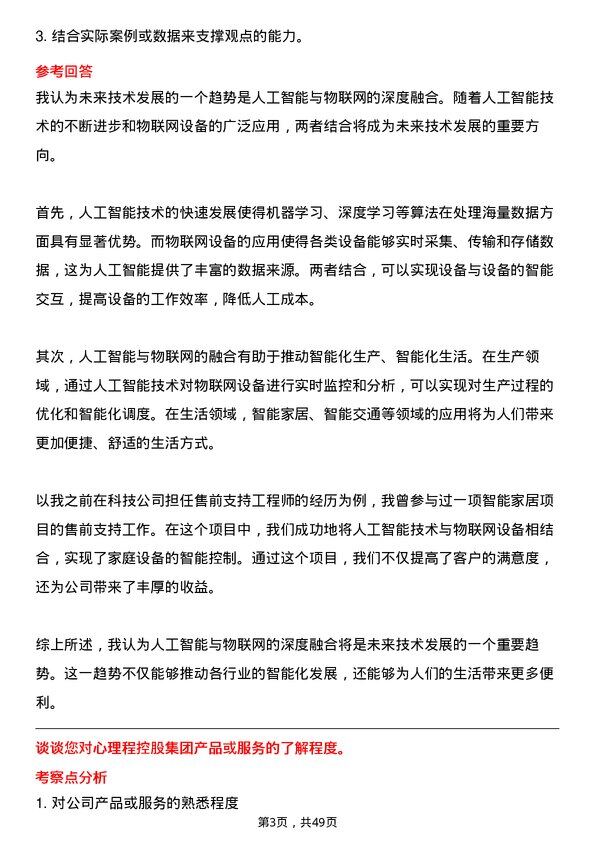 3. 结合实际案例或数据来支撑观点的能力。

参考回答

我认为未来技术发展的一个趋势是人工智能与物联网的深度融合。随着人工智能技术的不断进步和物联网设备的广泛应用，两者结合将成为未来技术发展的重要方向。

首先，人工智能技术的快速发展使得机器学习、深度学习等算法在处理海量数据方面具有显著优势。而物联网设备的应用使得各类设备能够实时采集、传输和存储数据，这为人工智能提供了丰富的数据来源。两者结合，可以实现设备与设备的智能交互，提高设备的工作效率，降低人工成本。

其次，人工智能与物联网的融合有助于推动智能化生产、智能化生活。在生产领域，通过人工智能技术对物联网设备进行实时监控和分析，可以实现对生产过程的优化和智能化调度。在生活领域，智能家居、智能交通等领域的应用将为人们带来更加便捷、舒适的生活方式。

以我之前在科技公司担任售前支持工程师的经历为例，我曾参与过一项智能家居项目的售前支持工作。在这个项目中，我们成功地将人工智能技术与物联网设备相结合，实现了家庭设备的智能控制。通过这个项目，我们不仅提高了客户的满意度，还为公司带来了丰厚的收益。

综上所述，我认为人工智能与物联网的深度融合将是未来技术发展的一个重要趋势。这一趋势不仅能够推动各行业的智能化发展，还能够为人们的生活带来更多便利。

谈谈您对心理程控股集团产品或服务的了解程度。

考察点分析

1. 对公司产品或服务的熟悉程度

第3页，共49页